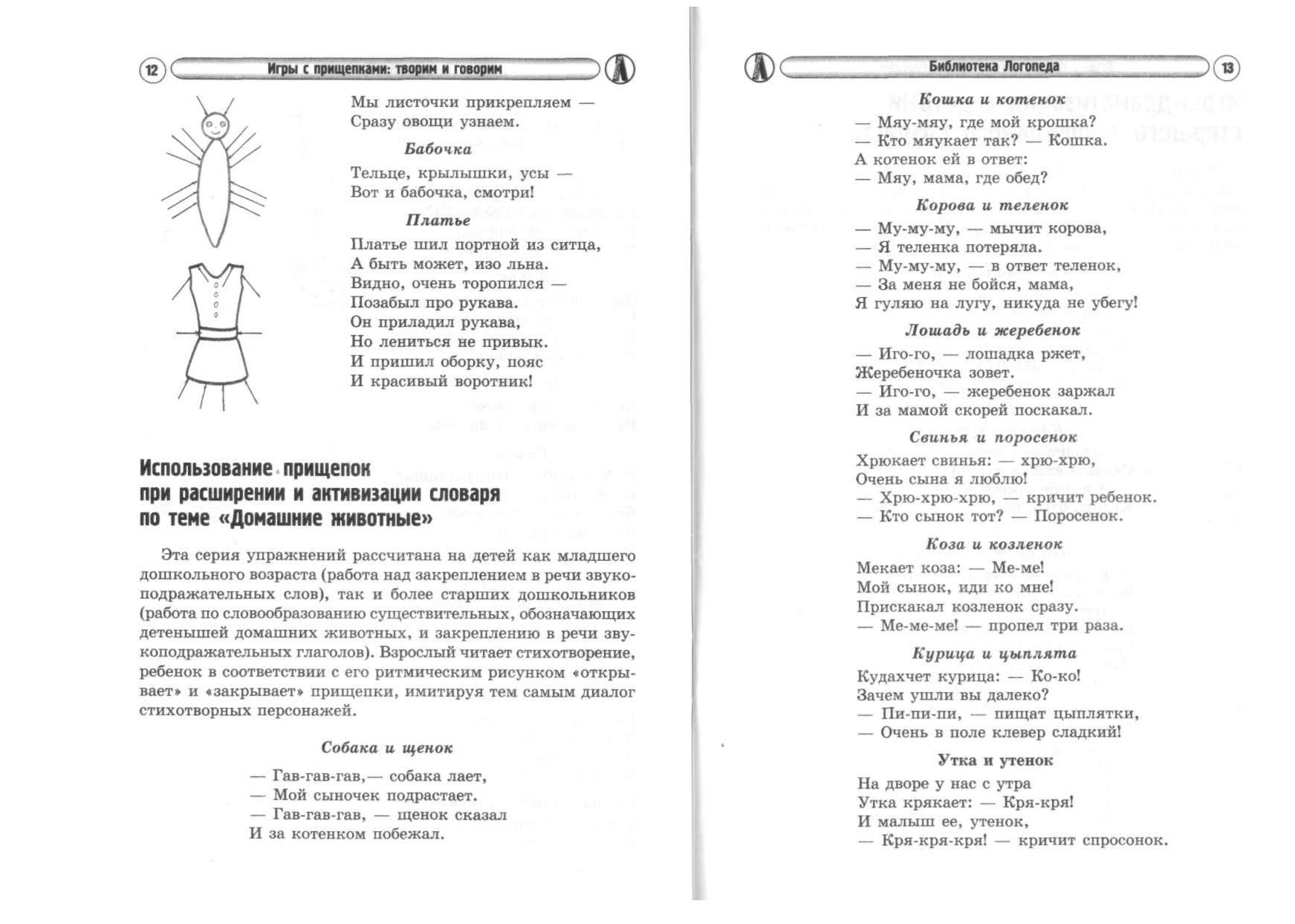 12 Игры с прищепками: творим и говорим

Мы листочки прикрепляем —
Сразу овощи узнаем.

Бабочка

Тельце, крылышки, усы —
Вот и бабочка, смотри!

Платье

Платье шил портной из ситца,
А быть может, изо льна.
Видно, очень торопился —
Позабыл про рукава.
Он приладил рукава,
Но лениться не привык.
И пришил оборку, пояс
И красивый воротник!

Использование прищепок при расширении и активизации словаря по теме «Домашние животные»

Эта серия упражнений рассчитана на детей как младшего дошкольного возраста (работа над закреплением в речи звукоподражательных слов), так и более старших дошкольников (работа по словообразованию существительных, обозначающих детенышей домашних животных, и закреплению в речи звукоподражательных глаголов). Взрослый читает стихотворение, ребенок в соответствии с его ритмическим рисунком «открывает» и «закрывает» прищепки, имитируя тем самым диалог стихотворных персонажей.

Собака и щенок

— Гав-гав-гав,— собака лает,
— Мой сыночек подрастает.
— Гав-гав-гав, — щенок сказал
И за котенком побежал.

Библиотека Логопеда 13

Кошка и котенок

— Мяу-мяу, где мой крошка?
— Кто мяукает так? — Кошка.
А котенок ей в ответ:
— Мяу, мама, где обед?

Корова и теленок

— Му-му-му, — мычит корова,
— Я теленка потеряла.
— Му-му-му, — в ответ теленок,
— За меня не бойся, мама,
Я гуляю на лугу, никуда не убегу!

Лошадь и жеребенок

— Иго-го, — лошадка ржет,
Жеребеночка зовет.
— Иго-го, — жеребенок заржал
И за мамой скорей поскакал.

Свинья и поросенок

Хрюкает свинья: — хрю-хрю,
Очень сына я люблю!
— Хрю-хрю-хрю, — кричит ребенок.
— Кто сынок тот? — Поросенок.

Коза и козленок

Мекает коза: — Ме-ме!
Мой сынок, иди ко мне!
Прискакал козленок сразу.
— Ме-ме-ме! — пропел три раза.

Курица и цыплята

Кудахчет курица: — Ко-ко!
Зачем ушли вы далеко?
— Пи-пи-пи, — пищат цыплятки,
— Очень в поле клевер сладкий!

Утка и утенок

На дворе у нас с утра
Утка крякает: — Кря-кря!
И малыш ее, утенок,
— Кря-кря-кря! — кричит спросонок.